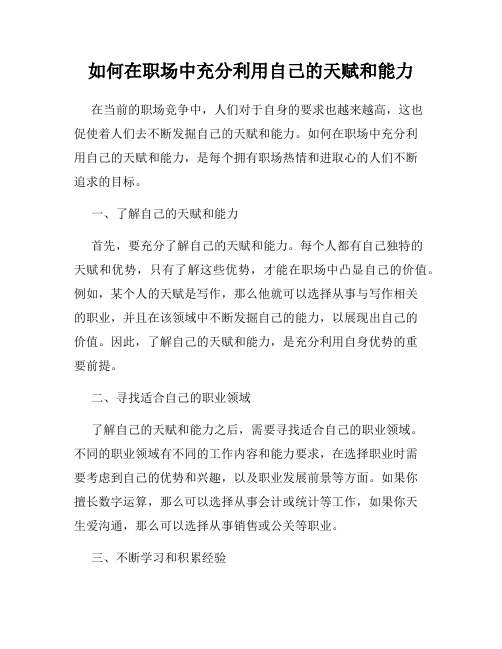 如何在职场中充分利用自己的天赋和能力

在当前的职场竞争中，人们对于自身的要求也越来越高，这也促使着人们去不断发掘自己的天赋和能力。如何在职场中充分利用自己的天赋和能力，是每个拥有职场热情和进取心的人们不断追求的目标。

一、了解自己的天赋和能力

首先，要充分了解自己的天赋和能力。每个人都有自己独特的天赋和优势，只有了解这些优势，才能在职场中凸显自己的价值。例如，某个人的天赋是写作，那么他就可以选择从事与写作相关的职业，并且在该领域中不断发掘自己的能力，以展现出自己的价值。因此，了解自己的天赋和能力，是充分利用自身优势的重要前提。

二、寻找适合自己的职业领域

了解自己的天赋和能力之后，需要寻找适合自己的职业领域。不同的职业领域有不同的工作内容和能力要求，在选择职业时需要考虑到自己的优势和兴趣，以及职业发展前景等方面。如果你擅长数字运算，那么可以选择从事会计或统计等工作，如果你天生爱沟通，那么可以选择从事销售或公关等职业。

三、不断学习和积累经验